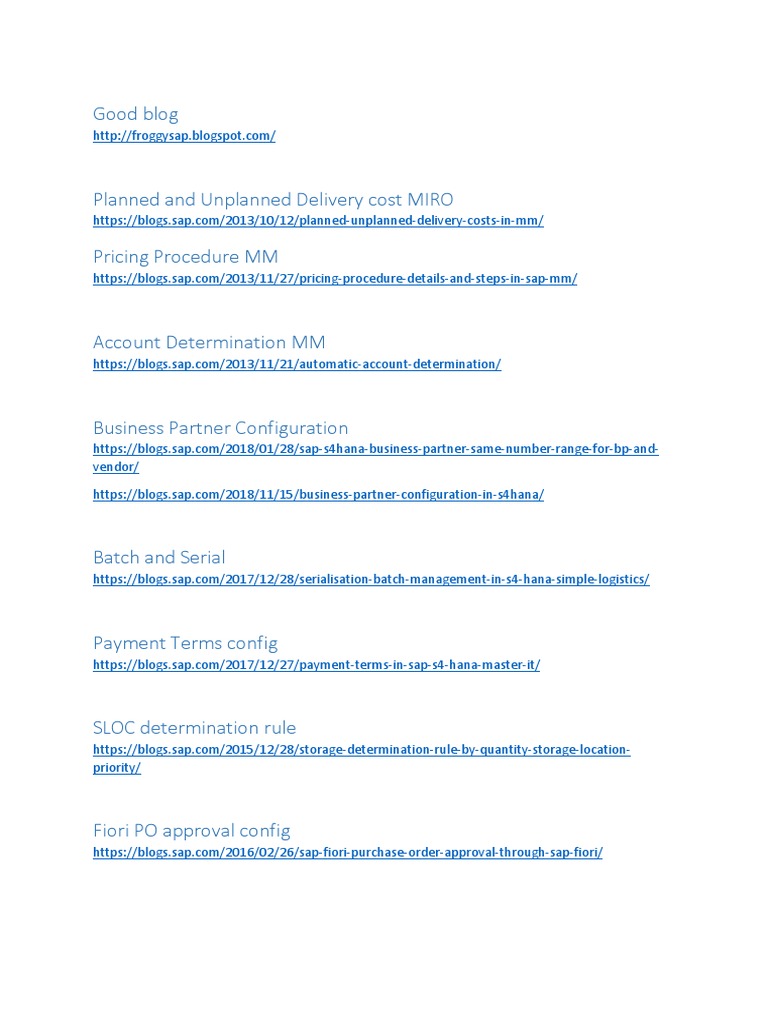 Good blog
http://froggysap.blogspot.com/

Planned and Unplanned Delivery cost MIRO
https://blogs.sap.com/2013/10/12/planned-unplanned-delivery-costs-in-mm/

Pricing Procedure MM
https://blogs.sap.com/2013/11/27/pricing-procedure-details-and-steps-in-sap-mm/

Account Determination MM
https://blogs.sap.com/2013/11/21/automatic-account-determination/

Business Partner Configuration
https://blogs.sap.com/2018/01/28/sap-s4hana-business-partner-same-number-range-for-bp-and-vendor/

https://blogs.sap.com/2018/11/15/business-partner-configuration-in-s4hana/

Batch and Serial
https://blogs.sap.com/2017/12/28/serialisation-batch-management-in-s4-hana-simple-logistics/

Payment Terms config
https://blogs.sap.com/2017/12/27/payment-terms-in-sap-s4-hana-master-it/

SLOC determination rule
https://blogs.sap.com/2015/12/28/storage-determination-rule-by-quantity-storage-location-priority/

Fiori PO approval config
https://blogs.sap.com/2016/02/26/sap-fiori-purchase-order-approval-through-sap-fiori/